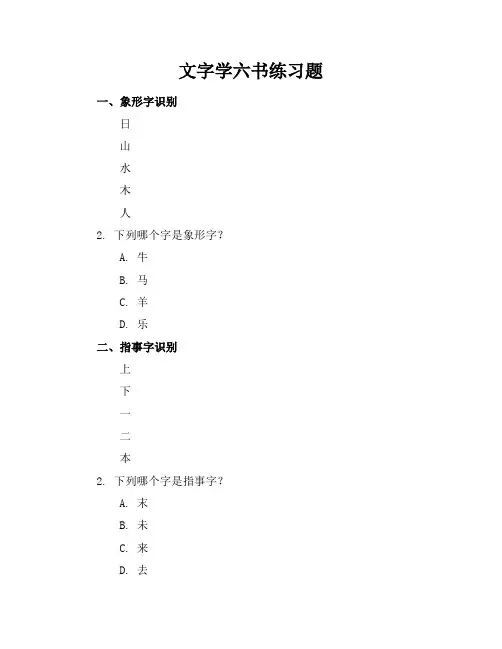 文字学六书练习题

一、象形字识别

日

山

水

木

人

2. 下列哪个字是象形字？

A. 牛

B. 马

C. 羊

D. 乐

二、指事字识别

上

下

一

二

本

2. 下列哪个字是指事字？

A. 末

B. 未

C. 来

D. 去